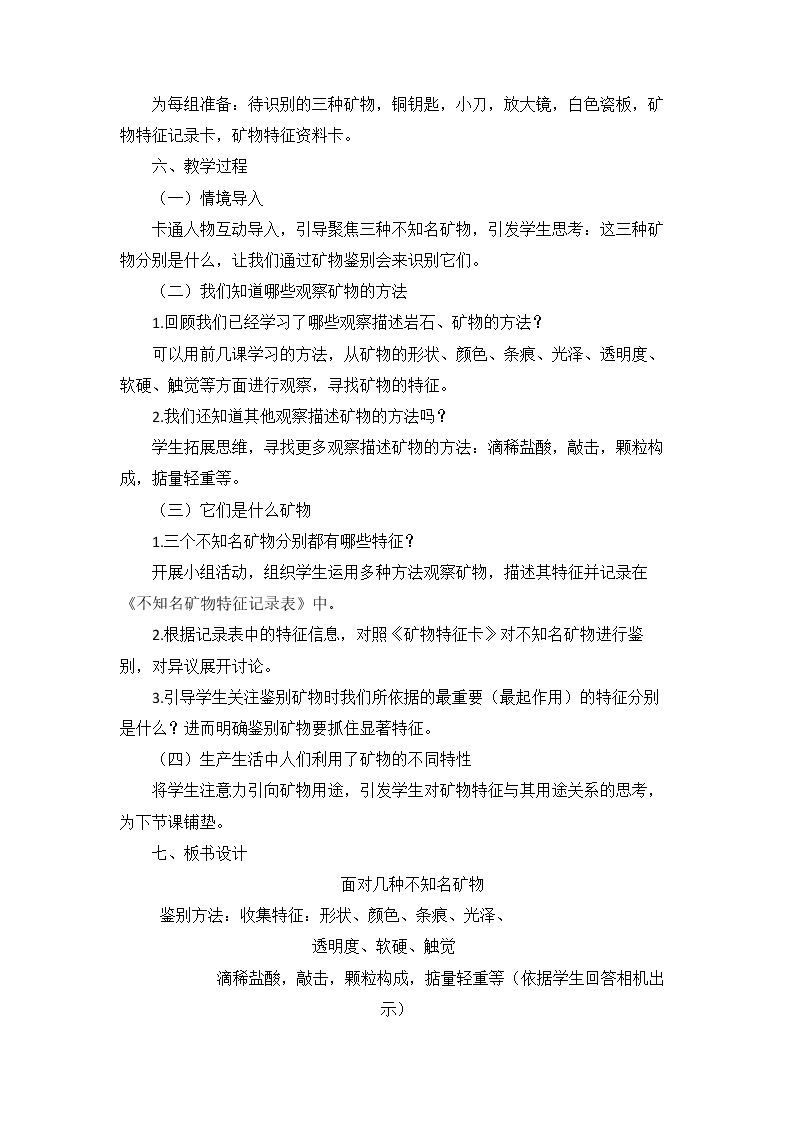 为每组准备：待识别的三种矿物，铜钥匙，小刀，放大镜，白色瓷板，矿物特征记录卡，矿物特征资料卡。

六、教学过程

（一）情境导入

卡通人物互动导入，引导聚焦三种不知名矿物，引发学生思考：这三种矿物分别是什么，让我们通过矿物鉴别会来识别它们。

（二）我们知道哪些观察矿物的方法

1.回顾我们已经学习了哪些观察描述岩石、矿物的方法？

可以用前几课学习的方法，从矿物的形状、颜色、条痕、光泽、透明度、软硬、触觉等方面进行观察，寻找矿物的特征。

2.我们还知道其他观察描述矿物的方法吗？

学生拓展思维，寻找更多观察描述矿物的方法：滴稀盐酸，敲击，颗粒构成，掂量轻重等。

（三）它们是什么矿物

1.三个不知名矿物分别都有哪些特征？

开展小组活动，组织学生运用多种方法观察矿物，描述其特征并记录在《不知名矿物特征记录表》中。

2.根据记录表中的特征信息，对照《矿物特征卡》对不知名矿物进行鉴别，对异议展开讨论。

3.引导学生关注鉴别矿物时我们所依据的最重要（最起作用）的特征分别是什么？进而明确鉴别矿物要抓住显著特征。

（四）生产生活中人们利用了矿物的不同特性

将学生注意力引向矿物用途，引发学生对矿物特征与其用途关系的思考，为下节课铺垫。

七、板书设计

面对几种不知名矿物

鉴别方法：收集特征：形状、颜色、条痕、光泽、

透明度、软硬、触觉

滴稀盐酸，敲击，颗粒构成，掂量轻重等（依据学生回答相机出示）